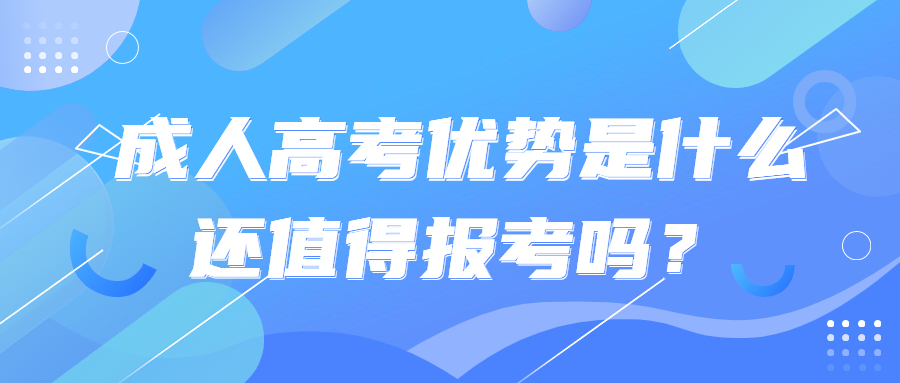 成人高考优势是什么
还值得报考吗？